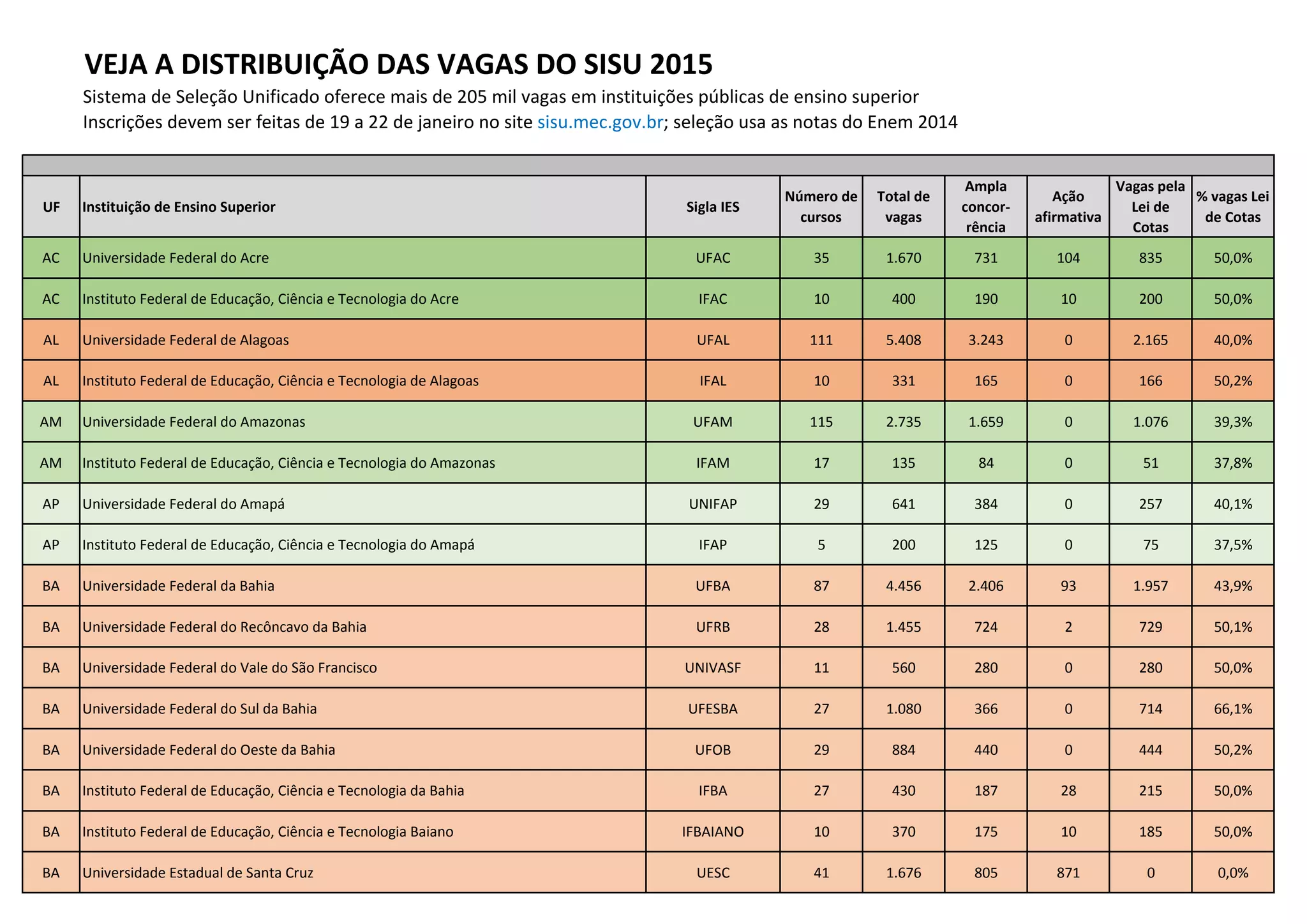 VEJA A DISTRIBUIÇÃO DAS VAGAS DO SISU 2015

Sistema de Seleção Unificado oferece mais de 205 mil vagas em instituições públicas de ensino superior
Inscrições devem ser feitas de 19 a 22 de janeiro no site sisu.mec.gov.br; seleção usa as notas do Enem 2014

| UF | Instituição de Ensino Superior | Sigla IES | Número de cursos | Total de vagas | Ampla concorrência | Ação afirmativa | Vagas pela Lei de Cotas | % vagas Lei de Cotas |
|---|---|---|---|---|---|---|---|---|
| AC | Universidade Federal do Acre | UFAC | 35 | 1.670 | 731 | 104 | 835 | 50,0% |
| AC | Instituto Federal de Educação, Ciência e Tecnologia do Acre | IFAC | 10 | 400 | 190 | 10 | 200 | 50,0% |
| AL | Universidade Federal de Alagoas | UFAL | 111 | 5.408 | 3.243 | 0 | 2.165 | 40,0% |
| AL | Instituto Federal de Educação, Ciência e Tecnologia de Alagoas | IFAL | 10 | 331 | 165 | 0 | 166 | 50,2% |
| AM | Universidade Federal do Amazonas | UFAM | 115 | 2.735 | 1.659 | 0 | 1.076 | 39,3% |
| AM | Instituto Federal de Educação, Ciência e Tecnologia do Amazonas | IFAM | 17 | 135 | 84 | 0 | 51 | 37,8% |
| AP | Universidade Federal do Amapá | UNIFAP | 29 | 641 | 384 | 0 | 257 | 40,1% |
| AP | Instituto Federal de Educação, Ciência e Tecnologia do Amapá | IFAP | 5 | 200 | 125 | 0 | 75 | 37,5% |
| BA | Universidade Federal da Bahia | UFBA | 87 | 4.456 | 2.406 | 93 | 1.957 | 43,9% |
| BA | Universidade Federal do Recôncavo da Bahia | UFRB | 28 | 1.455 | 724 | 2 | 729 | 50,1% |
| BA | Universidade Federal do Vale do São Francisco | UNIVASF | 11 | 560 | 280 | 0 | 280 | 50,0% |
| BA | Universidade Federal do Sul da Bahia | UFESBA | 27 | 1.080 | 366 | 0 | 714 | 66,1% |
| BA | Universidade Federal do Oeste da Bahia | UFOB | 29 | 884 | 440 | 0 | 444 | 50,2% |
| BA | Instituto Federal de Educação, Ciência e Tecnologia da Bahia | IFBA | 27 | 430 | 187 | 28 | 215 | 50,0% |
| BA | Instituto Federal de Educação, Ciência e Tecnologia Baiano | IFBAIANO | 10 | 370 | 175 | 10 | 185 | 50,0% |
| BA | Universidade Estadual de Santa Cruz | UESC | 41 | 1.676 | 805 | 871 | 0 | 0,0% |